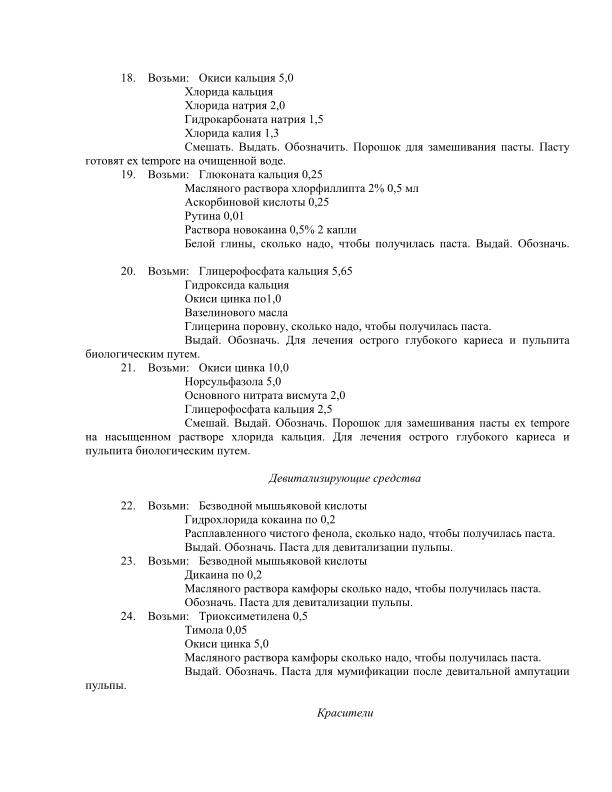 18. Возьми: Окиси кальция 5,0
Хлорида кальция
Хлорида натрия 2,0
Гидрокарбоната натрия 1,5
Хлорида калия 1,3
Смешать. Выдать. Обозначить. Порошок для замешивания пасты. Пасту готовят ex tempore на очищенной воде.

19. Возьми: Глюконата кальция 0,25
Масляного раствора хлорфиллипта 2% 0,5 мл
Аскорбиновой кислоты 0,25
Рутина 0,01
Раствора новокаина 0,5% 2 капли
Белой глины, сколько надо, чтобы получилась паста. Выдай. Обозначь.

20. Возьми: Глицерофосфата кальция 5,65
Гидроксида кальция
Окиси цинка по1,0
Вазелинового масла
Глицерина поровну, сколько надо, чтобы получилась паста.
Выдай. Обозначь. Для лечения острого глубокого кариеса и пульпита биологическим путем.

21. Возьми: Окиси цинка 10,0
Норсульфазола 5,0
Основного нитрата висмута 2,0
Глицерофосфата кальция 2,5
Смешай. Выдай. Обозначь. Порошок для замешивания пасты ex tempore на насыщенном растворе хлорида кальция. Для лечения острого глубокого кариеса и пульпита биологическим путем.

Девитализирующие средства

22. Возьми: Безводной мышьяковой кислоты
Гидрохлорида кокаина по 0,2
Расплавленного чистого фенола, сколько надо, чтобы получилась паста.
Выдай. Обозначь. Паста для девитализации пульпы.

23. Возьми: Безводной мышьяковой кислоты
Дикаина по 0,2
Масляного раствора камфоры сколько надо, чтобы получилась паста.
Обозначь. Паста для девитализации пульпы.

24. Возьми: Триоксиметилена 0,5
Тимола 0,05
Окиси цинка 5,0
Масляного раствора камфоры сколько надо, чтобы получилась паста.
Выдай. Обозначь. Паста для мумификации после девитальной ампутации пульпы.

Красители